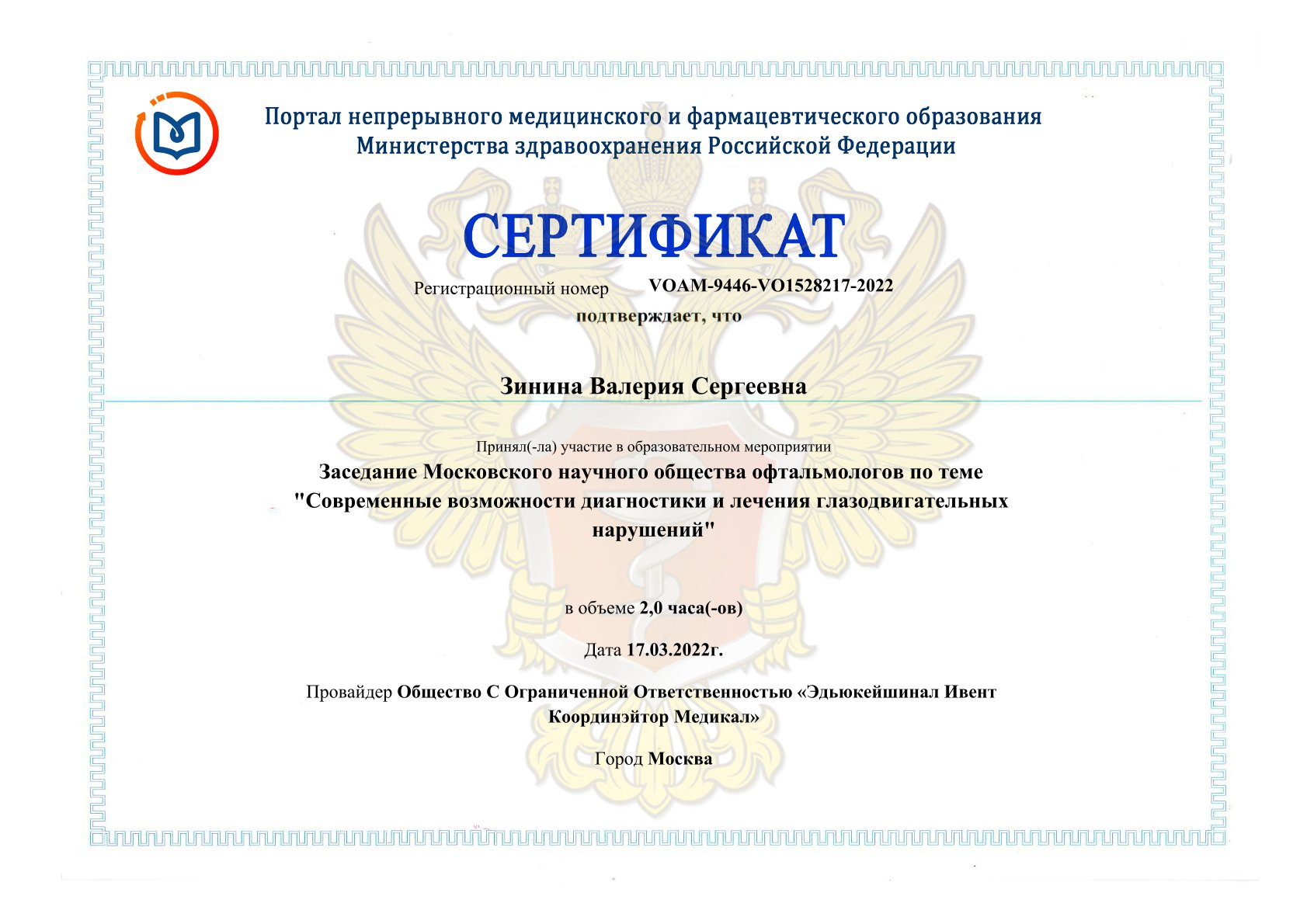 Портал непрерывного медицинского и фармацевтического образования
Министерства здравоохранения Российской Федерации

СЕРТИФИКАТ

Регистрационный номер VOAM-9446-VO1528217-2022

подтверждает, что

Зинина Валерия Сергеевна

Принял(-ла) участие в образовательном мероприятии

Заседание Московского научного общества офтальмологов по теме "Современные возможности диагностики и лечения глазодвигательных нарушений"

в объеме 2,0 часа(-ов)

Дата 17.03.2022г.

Провайдер Общество С Ограниченной Ответственностью «Эдьюкейшинал Ивент Координэйтор Медикал»

Город Москва